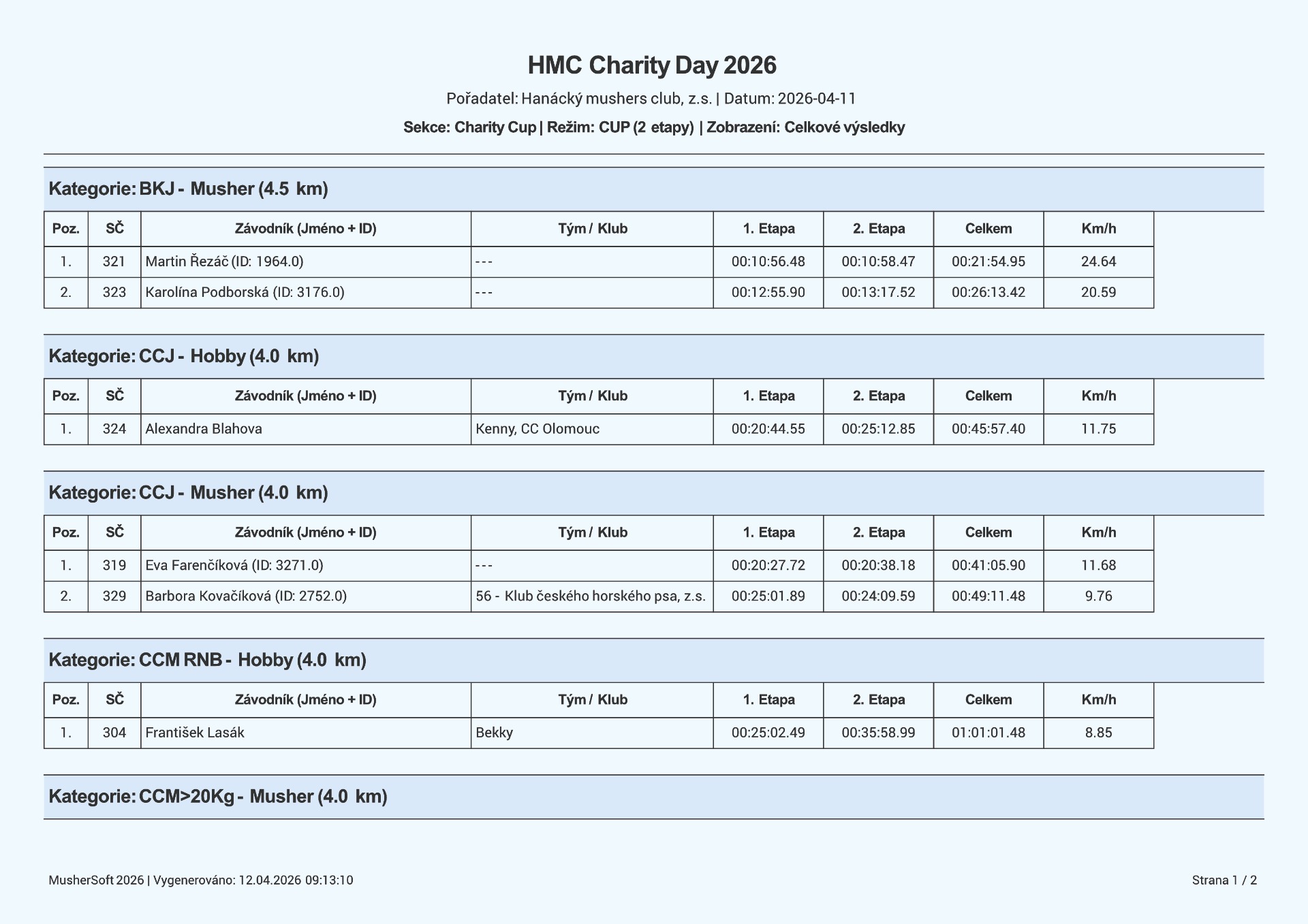 HMC Charity Day 2026

Pořadatel: Hanácký mushers club, z.s. | Datum: 2026-04-11

Sekce: Charity Cup | Režim: CUP (2 etapy) | Zobrazení: Celkové výsledky

Kategorie: BKJ - Musher (4.5 km)

| Poz. | SČ | Závodník (Jméno + ID) | Tým / Klub | 1. Etapa | 2. Etapa | Celkem | Km/h |
|---|---|---|---|---|---|---|---|
| 1. | 321 | Martin Řezáč (ID: 1964.0) | --- | 00:10:56.48 | 00:10:58.47 | 00:21:54.95 | 24.64 |
| 2. | 323 | Karolína Podborská (ID: 3176.0) | --- | 00:12:55.90 | 00:13:17.52 | 00:26:13.42 | 20.59 |

Kategorie: CCJ - Hobby (4.0 km)

| Poz. | SČ | Závodník (Jméno + ID) | Tým / Klub | 1. Etapa | 2. Etapa | Celkem | Km/h |
|---|---|---|---|---|---|---|---|
| 1. | 324 | Alexandra Blahova | Kenny, CC Olomouc | 00:20:44.55 | 00:25:12.85 | 00:45:57.40 | 11.75 |

Kategorie: CCJ - Musher (4.0 km)

| Poz. | SČ | Závodník (Jméno + ID) | Tým / Klub | 1. Etapa | 2. Etapa | Celkem | Km/h |
|---|---|---|---|---|---|---|---|
| 1. | 319 | Eva Farenčíková (ID: 3271.0) | --- | 00:20:27.72 | 00:20:38.18 | 00:41:05.90 | 11.68 |
| 2. | 329 | Barbora Kovačíková (ID: 2752.0) | 56 - Klub českého horského psa, z.s. | 00:25:01.89 | 00:24:09.59 | 00:49:11.48 | 9.76 |

Kategorie: CCM RNB - Hobby (4.0 km)

| Poz. | SČ | Závodník (Jméno + ID) | Tým / Klub | 1. Etapa | 2. Etapa | Celkem | Km/h |
|---|---|---|---|---|---|---|---|
| 1. | 304 | František Lasák | Bekky | 00:25:02.49 | 00:35:58.99 | 01:01:01.48 | 8.85 |

Kategorie: CCM>20Kg - Musher (4.0 km)

MusherSoft 2026 | Vygenerováno: 12.04.2026 09:13:10

Strana 1 / 2